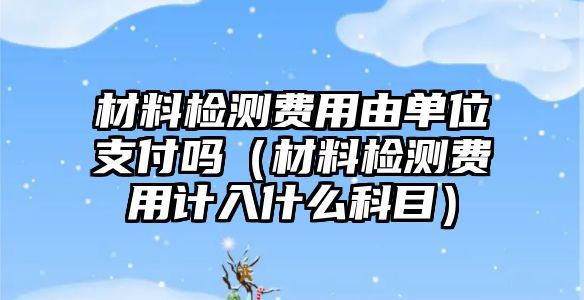 材料检测费用由单位支付吗（材料检测费用计入什么科目）